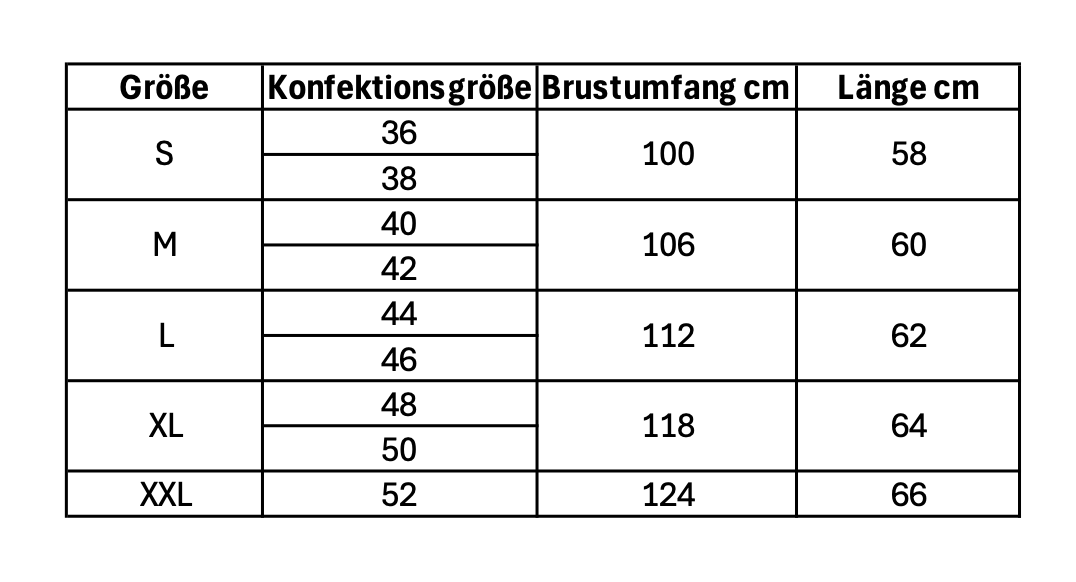 | Größe | Konfektionsgröße | Brustumfang cm | Länge cm |
|---|---|---|---|
| S | 36 | 100 | 58 |
|  | 38 |  |  |
| M | 40 | 106 | 60 |
|  | 42 |  |  |
| L | 44 | 112 | 62 |
|  | 46 |  |  |
| XL | 48 | 118 | 64 |
|  | 50 |  |  |
| XXL | 52 | 124 | 66 |